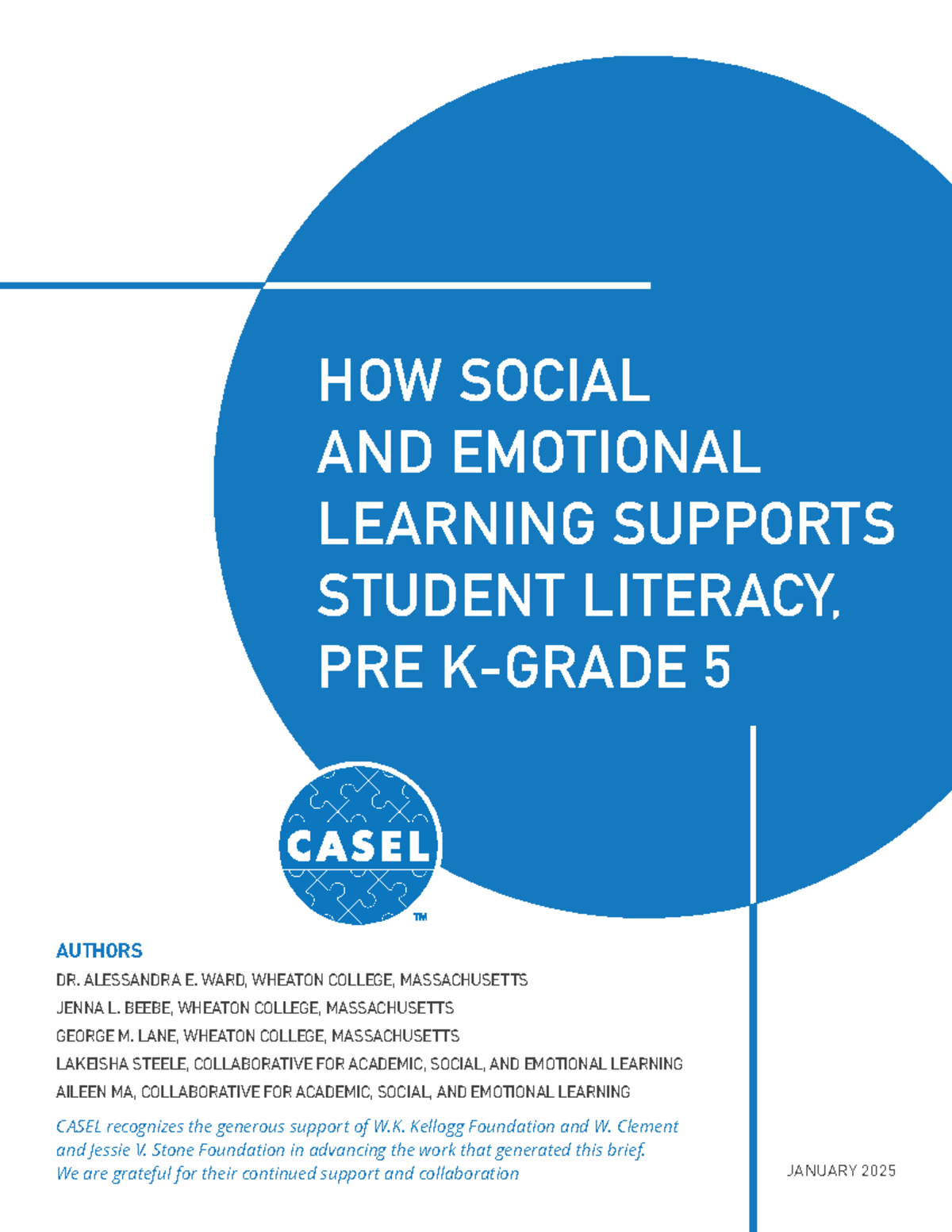 HOW SOCIAL AND EMOTIONAL LEARNING SUPPORTS STUDENT LITERACY, PRE K-GRADE 5

CASEL™

AUTHORS

DR. ALESSANDRA E. WARD, WHEATON COLLEGE, MASSACHUSETTS

JENNA L. BEEBE, WHEATON COLLEGE, MASSACHUSETTS

GEORGE M. LANE, WHEATON COLLEGE, MASSACHUSETTS

LAKEISHA STEELE, COLLABORATIVE FOR ACADEMIC, SOCIAL, AND EMOTIONAL LEARNING

AILEEN MA, COLLABORATIVE FOR ACADEMIC, SOCIAL, AND EMOTIONAL LEARNING

CASEL recognizes the generous support of W.K. Kellogg Foundation and W. Clement and Jessie V. Stone Foundation in advancing the work that generated this brief. We are grateful for their continued support and collaboration

JANUARY 2025